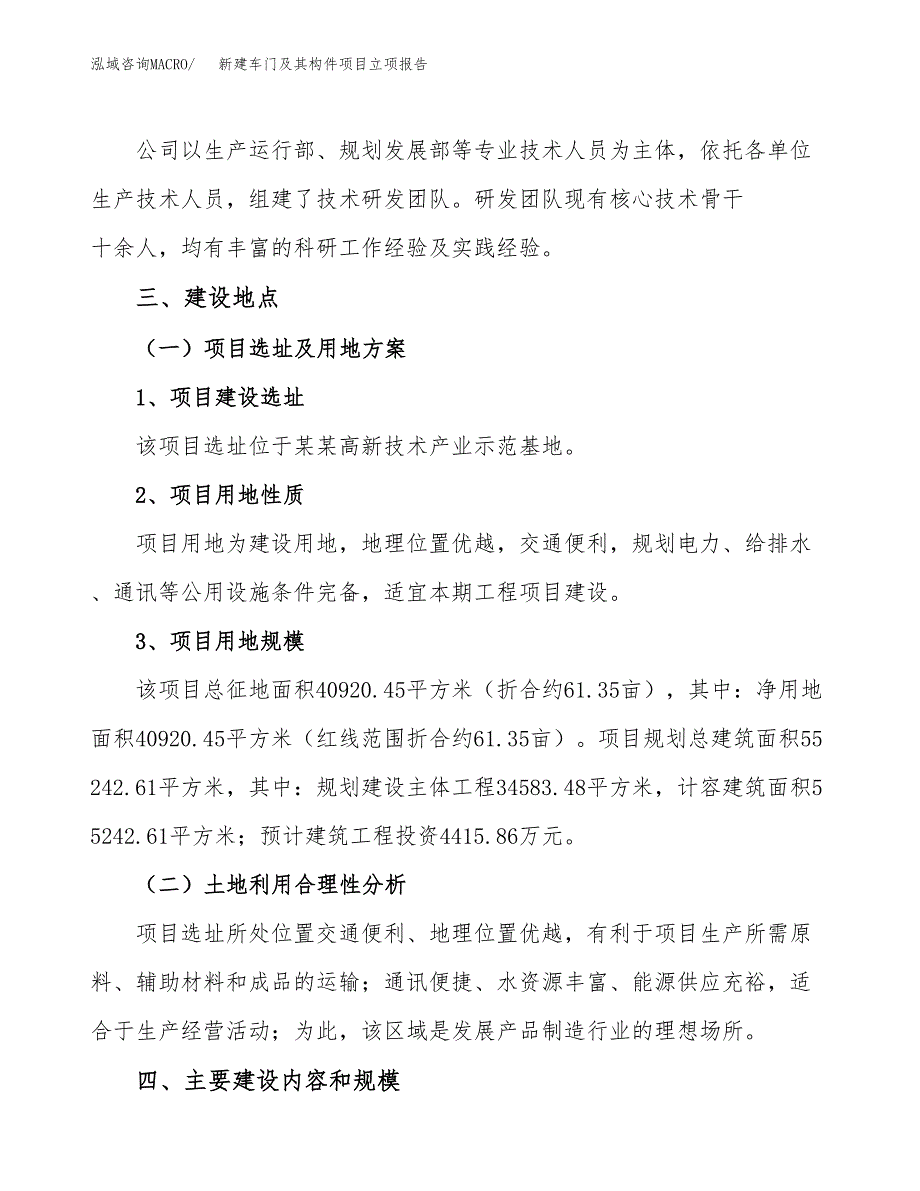 泓域咨询MACRO/　新建车门及其构件项目立项报告

公司以生产运行部、规划发展部等专业技术人员为主体，依托各单位生产技术人员，组建了技术研发团队。研发团队现有核心技术骨干十余人，均有丰富的科研工作经验及实践经验。

三、建设地点

（一）项目选址及用地方案

1、项目建设选址

该项目选址位于某某高新技术产业示范基地。

2、项目用地性质

项目用地为建设用地，地理位置优越，交通便利，规划电力、给排水、通讯等公用设施条件完备，适宜本期工程项目建设。

3、项目用地规模

该项目总征地面积40920.45平方米（折合约61.35亩），其中：净用地面积40920.45平方米（红线范围折合约61.35亩）。项目规划总建筑面积55242.61平方米，其中：规划建设主体工程34583.48平方米，计容建筑面积55242.61平方米；预计建筑工程投资4415.86万元。

（二）土地利用合理性分析

项目选址所处位置交通便利、地理位置优越，有利于项目生产所需原料、辅助材料和成品的运输；通讯便捷、水资源丰富、能源供应充裕，适合于生产经营活动；为此，该区域是发展产品制造行业的理想场所。

四、主要建设内容和规模